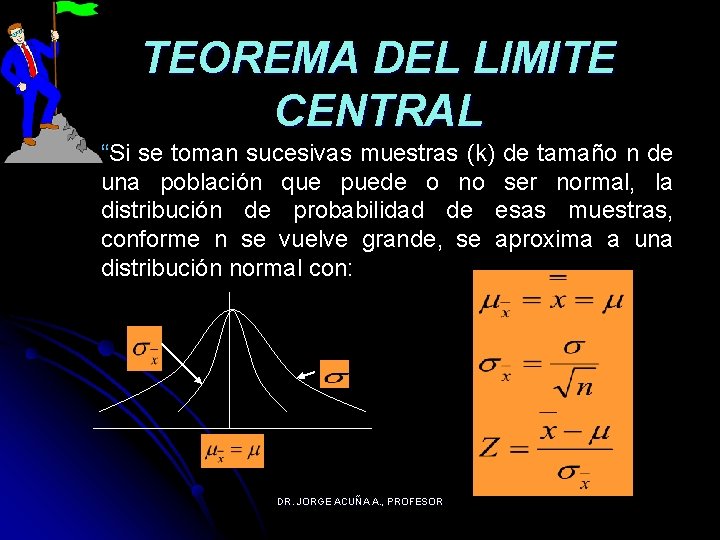 TEOREMA DEL LIMITE CENTRAL

"Si se toman sucesivas muestras (k) de tamaño n de una población que puede o no ser normal, la distribución de probabilidad de esas muestras, conforme n se vuelve grande, se aproxima a una distribución normal con:

$\sigma_{\bar{x}}$

$\sigma$

$\mu_{\bar{x}} = \mu$

$\mu_{\bar{x}} = \bar{\bar{x}} = \mu$

$\sigma_{\bar{x}} = \frac{\sigma}{\sqrt{n}}$

$Z = \frac{\bar{x} - \mu}{\sigma_{\bar{x}}}$

DR. JORGE ACUÑA A., PROFESOR